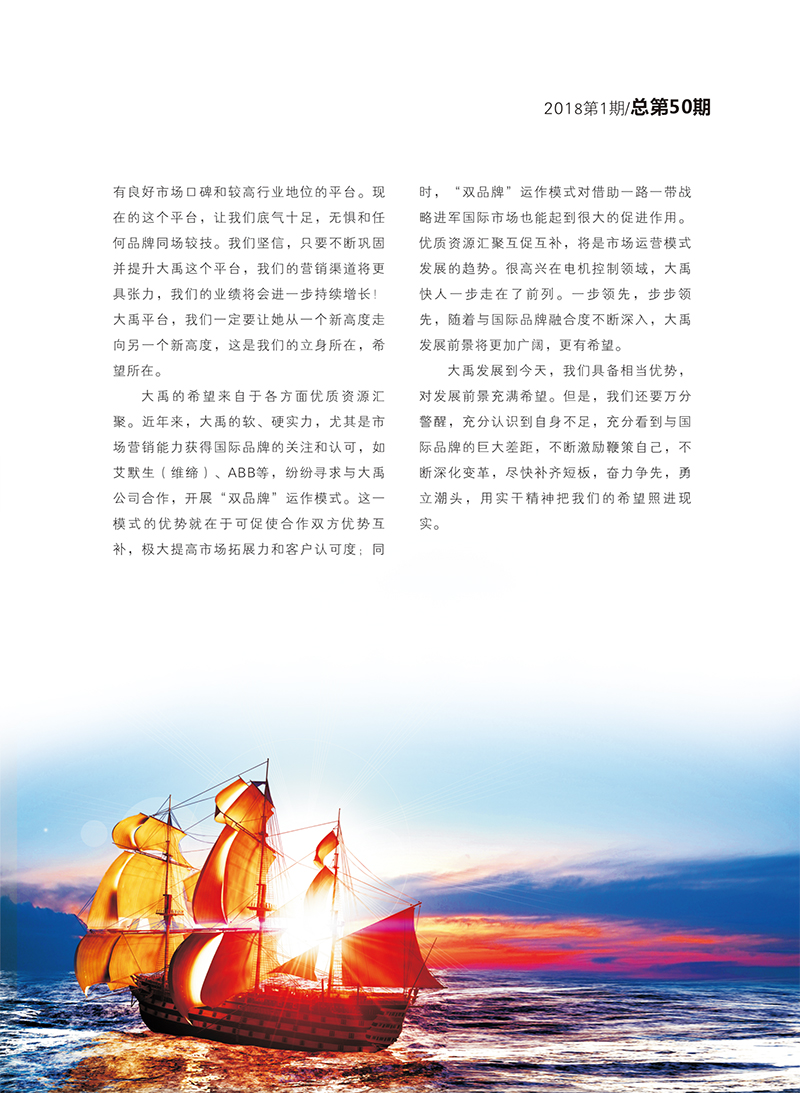 2018第1期/总第50期

有良好市场口碑和较高行业地位的平台。现在的这个平台，让我们底气十足，无惧和任何品牌同场较技。我们坚信，只要不断巩固并提升大禹这个平台，我们的营销渠道将更具张力，我们的业绩将会进一步持续增长！大禹平台，我们一定要让她从一个新高度走向另一个新高度，这是我们的立身所在，希望所在。

大禹的希望来自于各方面优质资源汇聚。近年来，大禹的软、硬实力，尤其是市场营销能力获得国际品牌的关注和认可，如艾默生（维缔）、ABB等，纷纷寻求与大禹公司合作，开展“双品牌”运作模式。这一模式的优势就在于可促使合作双方优势互补，极大提高市场拓展力和客户认可度；同时，“双品牌”运作模式对借助一路一带战略进军国际市场也能起到很大的促进作用。优质资源汇聚互促互补，将是市场运营模式发展的趋势。很高兴在电机控制领域，大禹快人一步走在了前列。一步领先，步步领先，随着与国际品牌融合度不断深入，大禹发展前景将更加广阔，更有希望。

大禹发展到今天，我们具备相当优势，对发展前景充满希望。但是，我们还要万分警醒，充分认识到自身不足，充分看到与国际品牌的巨大差距，不断激励鞭策自己，不断深化变革，尽快补齐短板，奋力争先，勇立潮头，用实干精神把我们的希望照进现实。